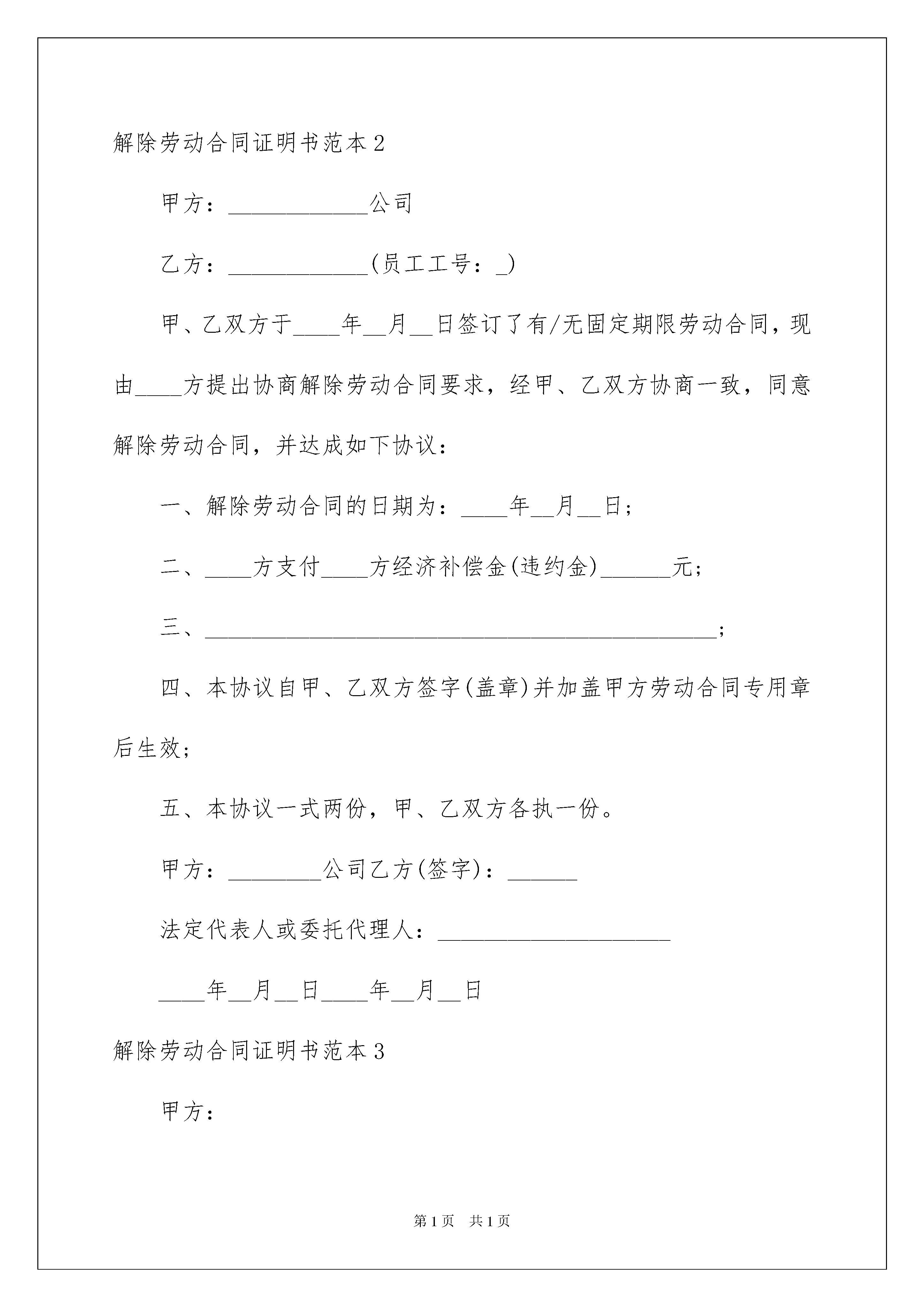 解除劳动合同证明书范本2

甲方：____________公司

乙方：____________(员工工号：_)

甲、乙双方于____年__月__日签订了有/无固定期限劳动合同，现由____方提出协商解除劳动合同要求，经甲、乙双方协商一致，同意解除劳动合同，并达成如下协议：

一、解除劳动合同的日期为：____年__月__日；

二、____方支付____方经济补偿金(违约金)______元；

三、____________________________________________；

四、本协议自甲、乙双方签字(盖章)并加盖甲方劳动合同专用章后生效；

五、本协议一式两份，甲、乙双方各执一份。

甲方：________公司乙方(签字)：______

法定代表人或委托代理人：____________________

____年__月__日____年__月__日

解除劳动合同证明书范本3

甲方：

第1页 共1页